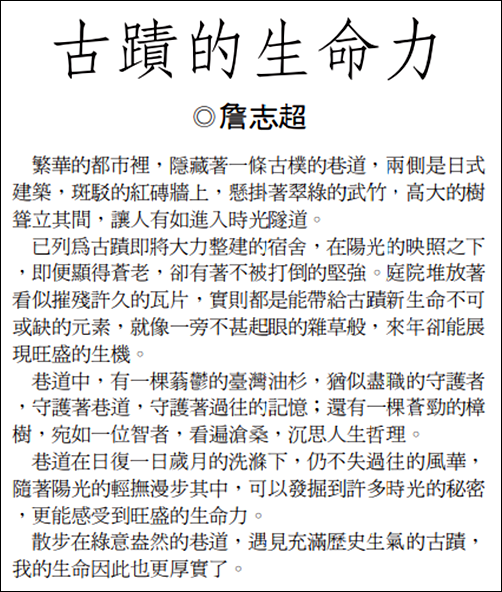 古蹟的生命力

◎詹志超

繁華的都市裡，隱藏著一條古樸的巷道，兩側是日式建築，斑駁的紅磚牆上，懸掛著翠綠的武竹，高大的樹聳立其間，讓人有如進入時光隧道。

已列爲古蹟即將大力整建的宿舍，在陽光的映照之下，即便顯得蒼老，卻有著不被打倒的堅強。庭院堆放著看似摧殘許久的瓦片，實則都是能帶給古蹟新生命不可或缺的元素，就像一旁不甚起眼的雜草般，來年卻能展現旺盛的生機。

巷道中，有一棵蓊鬱的臺灣油杉，猶似盡職的守護者，守護著巷道，守護著過往的記憶；還有一棵蒼勁的樟樹，宛如一位智者，看遍滄桑，沉思人生哲理。

巷道在日復一日歲月的洗滌下，仍不失過往的風華，隨著陽光的輕撫漫步其中，可以發掘到許多時光的秘密，更能感受到旺盛的生命力。

散步在綠意盎然的巷道，遇見充滿歷史生氣的古蹟，我的生命因此也更厚實了。